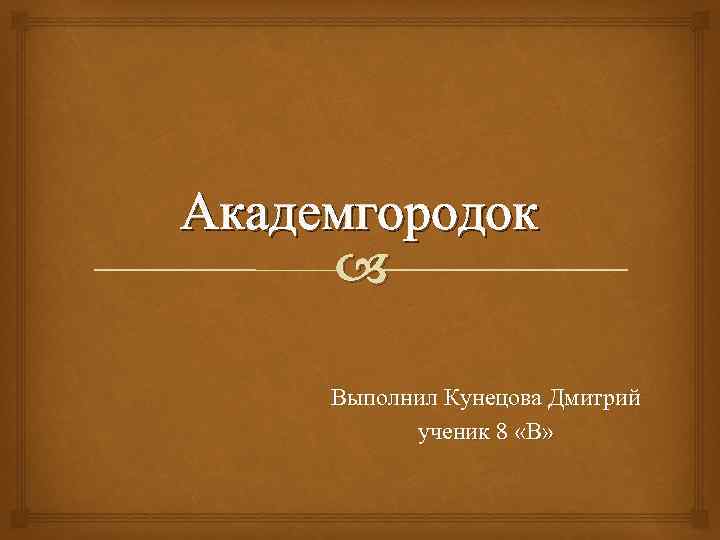 Академгородок

Выполнил Кунецова Дмитрий
ученик 8 «В»